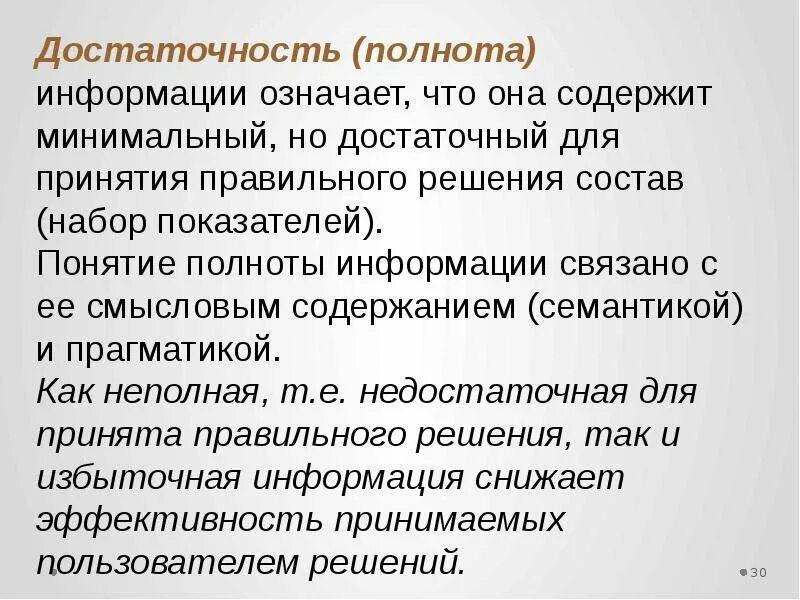 Достаточность (полнота) информации означает, что она содержит минимальный, но достаточный для принятия правильного решения состав (набор показателей).
Понятие полноты информации связано с ее смысловым содержанием (семантикой) и прагматикой.
Как неполная, т.е. недостаточная для принята правильного решения, так и избыточная информация снижает эффективность принимаемых пользователем решений.

30